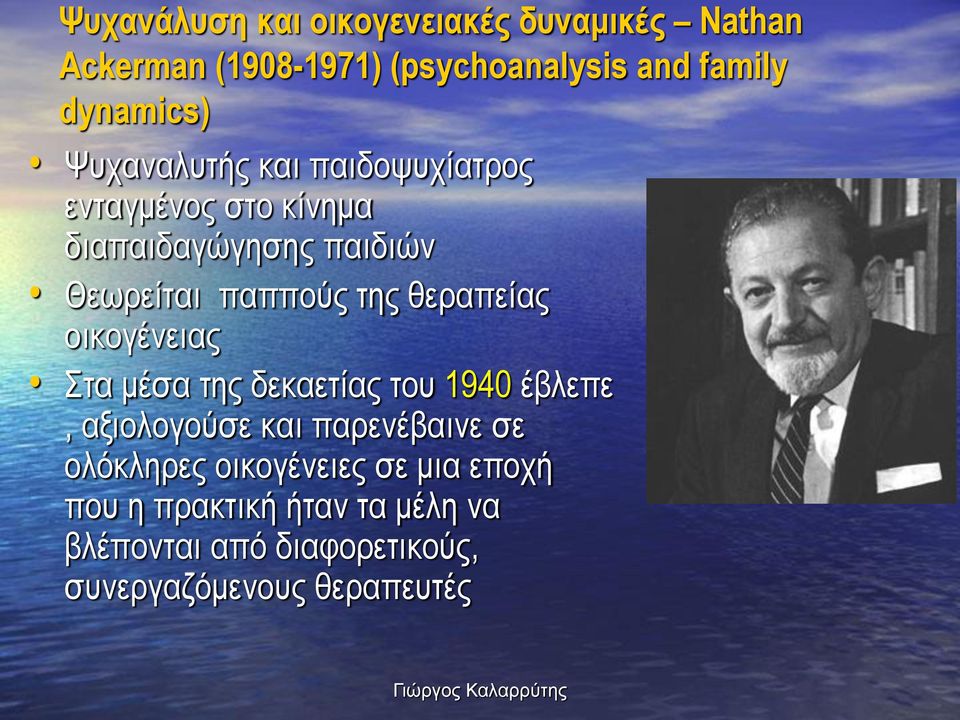 Ψυχανάλυση και οικογενειακές δυναμικές – Nathan Ackerman (1908-1971) (psychoanalysis and family dynamics)

• Ψυχαναλυτής και παιδοψυχίατρος ενταγμένος στο κίνημα διαπαιδαγώγησης παιδιών
• Θεωρείται παππούς της θεραπείας οικογένειας
• Στα μέσα της δεκαετίας του 1940 έβλεπε , αξιολογούσε και παρενέβαινε σε ολόκληρες οικογένειες σε μια εποχή που η πρακτική ήταν τα μέλη να βλέπονται από διαφορετικούς, συνεργαζόμενους θεραπευτές

Γιώργος Καλαρρύτης